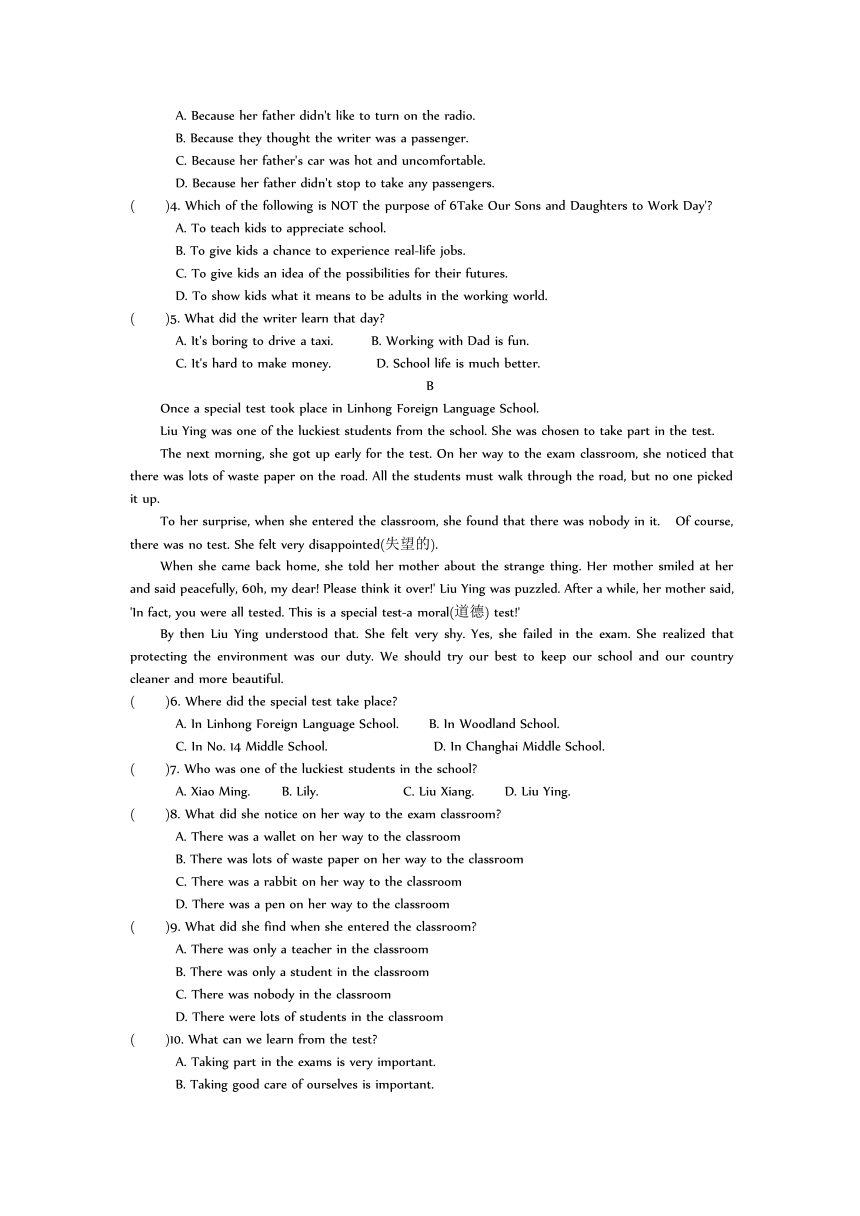 A. Because her father didn't like to turn on the radio.
B. Because they thought the writer was a passenger.
C. Because her father's car was hot and uncomfortable.
D. Because her father didn't stop to take any passengers.
(　　)4. Which of the following is NOT the purpose of 6Take Our Sons and Daughters to Work Day'?
A. To teach kids to appreciate school.
B. To give kids a chance to experience real-life jobs.
C. To give kids an idea of the possibilities for their futures.
D. To show kids what it means to be adults in the working world.
(　　)5. What did the writer learn that day?
A. It's boring to drive a taxi.　　B. Working with Dad is fun.
C. It's hard to make money.　　D. School life is much better.

B

Once a special test took place in Linhong Foreign Language School.

Liu Ying was one of the luckiest students from the school. She was chosen to take part in the test.

The next morning, she got up early for the test. On her way to the exam classroom, she noticed that there was lots of waste paper on the road. All the students must walk through the road, but no one picked it up.

To her surprise, when she entered the classroom, she found that there was nobody in it. Of course, there was no test. She felt very disappointed(失望的).

When she came back home, she told her mother about the strange thing. Her mother smiled at her and said peacefully, 6Oh, my dear! Please think it over!' Liu Ying was puzzled. After a while, her mother said, 'In fact, you were all tested. This is a special test-a moral(道德) test!'

By then Liu Ying understood that. She felt very shy. Yes, she failed in the exam. She realized that protecting the environment was our duty. We should try our best to keep our school and our country cleaner and more beautiful.

(　　)6. Where did the special test take place?
A. In Linhong Foreign Language School.　　B. In Woodland School.
C. In No. 14 Middle School.　　D. In Changhai Middle School.
(　　)7. Who was one of the luckiest students in the school?
A. Xiao Ming.　　B. Lily.　　C. Liu Xiang.　　D. Liu Ying.
(　　)8. What did she notice on her way to the exam classroom?
A. There was a wallet on her way to the classroom
B. There was lots of waste paper on her way to the classroom
C. There was a rabbit on her way to the classroom
D. There was a pen on her way to the classroom
(　　)9. What did she find when she entered the classroom?
A. There was only a teacher in the classroom
B. There was only a student in the classroom
C. There was nobody in the classroom
D. There were lots of students in the classroom
(　　)10. What can we learn from the test?
A. Taking part in the exams is very important.
B. Taking good care of ourselves is important.